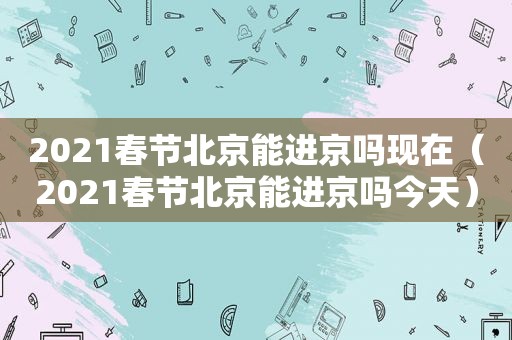 2021春节北京能进京吗现在（2021春节北京能进京吗今天）

STATIONERY